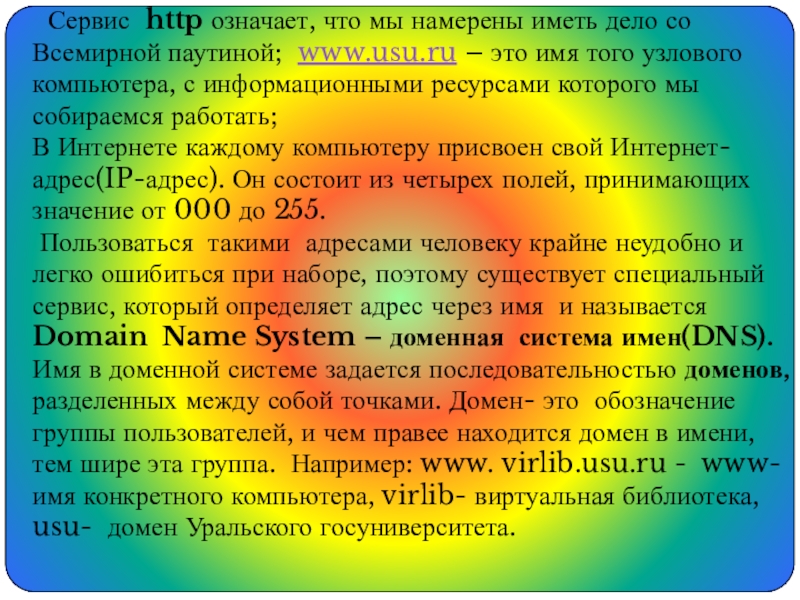 Сервис http означает, что мы намерены иметь дело со Всемирной паутиной; www.usu.ru – это имя того узлового компьютера, с информационными ресурсами которого мы собираемся работать;
В Интернете каждому компьютеру присвоен свой Интернет-адрес(IP-адрес). Он состоит из четырех полей, принимающих значение от 000 до 255.

Пользоваться такими адресами человеку крайне неудобно и легко ошибиться при наборе, поэтому существует специальный сервис, который определяет адрес через имя и называется Domain Name System – доменная система имен(DNS).
Имя в доменной системе задается последовательностью доменов, разделенных между собой точками. Домен- это обозначение группы пользователей, и чем правее находится домен в имени, тем шире эта группа. Например: www. virlib.usu.ru - www- имя конкретного компьютера, virlib- виртуальная библиотека, usu- домен Уральского госуниверситета.